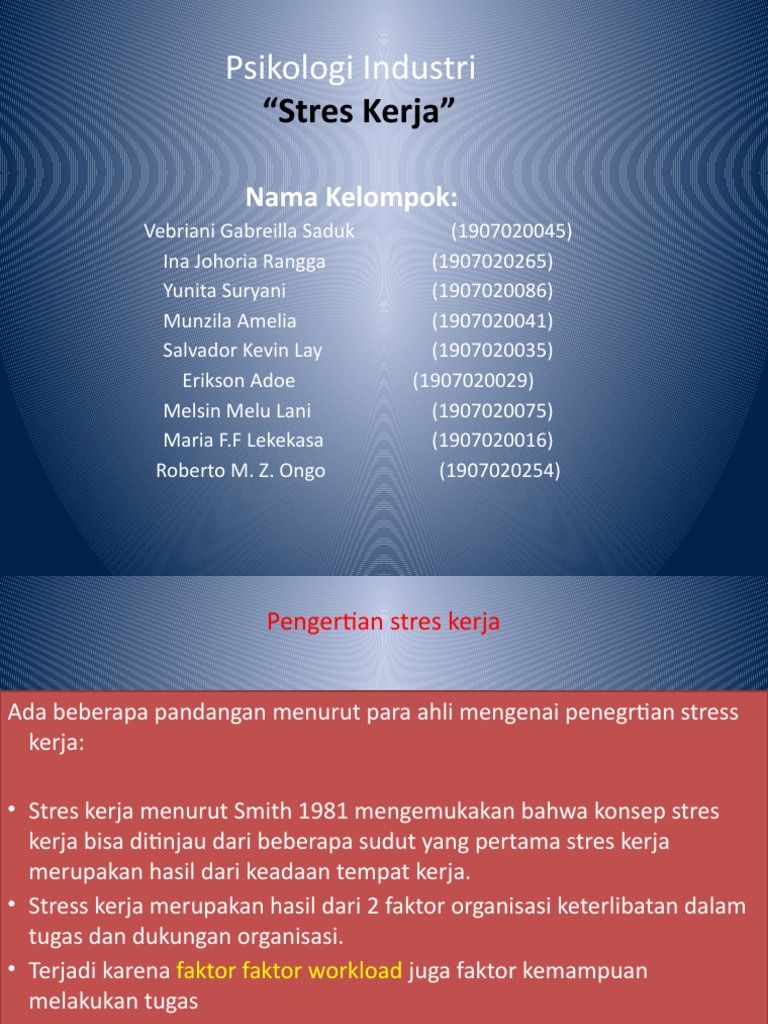 Psikologi Industri
“Stres Kerja”

Nama Kelompok:
Vebriani Gabreilla Saduk (1907020045)
Ina Johoria Rangga (1907020265)
Yunita Suryani (1907020086)
Munzila Amelia (1907020041)
Salvador Kevin Lay (1907020035)
Erikson Adoe (1907020029)
Melsin Melu Lani (1907020075)
Maria F.F Lekekasa (1907020016)
Roberto M. Z. Ongo (1907020254)

Pengertian stres kerja

Ada beberapa pandangan menurut para ahli mengenai penegrtian stress kerja:

• Stres kerja menurut Smith 1981 mengemukakan bahwa konsep stres kerja bisa ditinjau dari beberapa sudut yang pertama stres kerja merupakan hasil dari keadaan tempat kerja.
• Stress kerja merupakan hasil dari 2 faktor organisasi keterlibatan dalam tugas dan dukungan organisasi.
• Terjadi karena faktor faktor workload juga faktor kemampuan melakukan tugas